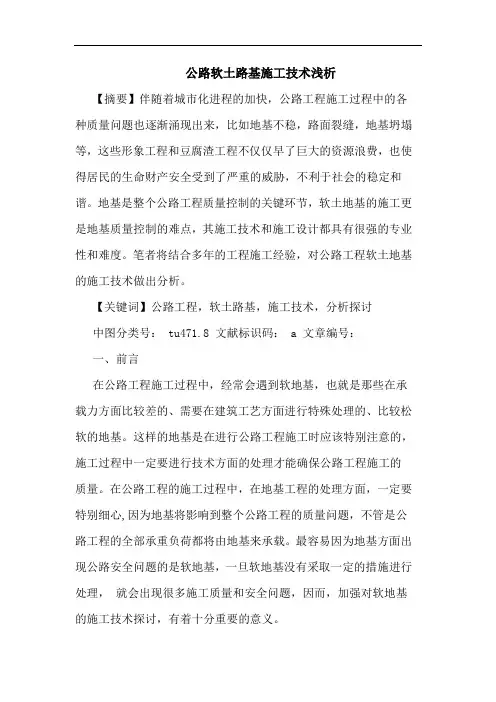 公路软土路基施工技术浅析

【摘要】伴随着城市化进程的加快，公路工程施工过程中的各种质量问题也逐渐涌现出来，比如地基不稳，路面裂缝，地基坍塌等，这些形象工程和豆腐渣工程不仅仅早了巨大的资源浪费，也使得居民的生命财产安全受到了严重的威胁，不利于社会的稳定和谐。地基是整个公路工程质量控制的关键环节，软土地基的施工更是地基质量控制的难点，其施工技术和施工设计都具有很强的专业性和难度。笔者将结合多年的工程施工经验，对公路工程软土地基的施工技术做出分析。

【关键词】公路工程，软土路基，施工技术，分析探讨

中图分类号： tu471.8 文献标识码： a 文章编号：

一、前言

在公路工程施工过程中，经常会遇到软地基，也就是那些在承载力方面比较差的、需要在建筑工艺方面进行特殊处理的、比较松软的地基。这样的地基是在进行公路工程施工时应该特别注意的，施工过程中一定要进行技术方面的处理才能确保公路工程施工的质量。在公路工程的施工过程中，在地基工程的处理方面，一定要特别细心,因为地基将影响到整个公路工程的质量问题，不管是公路工程的全部承重负荷都将由地基来承载。最容易因为地基方面出现公路安全问题的是软地基，一旦软地基没有采取一定的措施进行处理， 就会出现很多施工质量和安全问题，因而，加强对软地基的施工技术探讨，有着十分重要的意义。